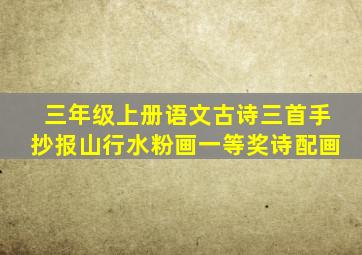 三年级上册语文古诗三首手抄报山行水粉画一等奖诗配画